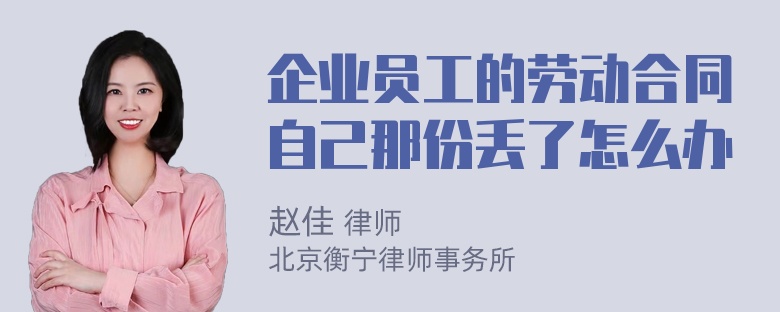 企业员工的劳动合同自己那份丢了怎么办

赵佳 律师
北京衡宁律师事务所